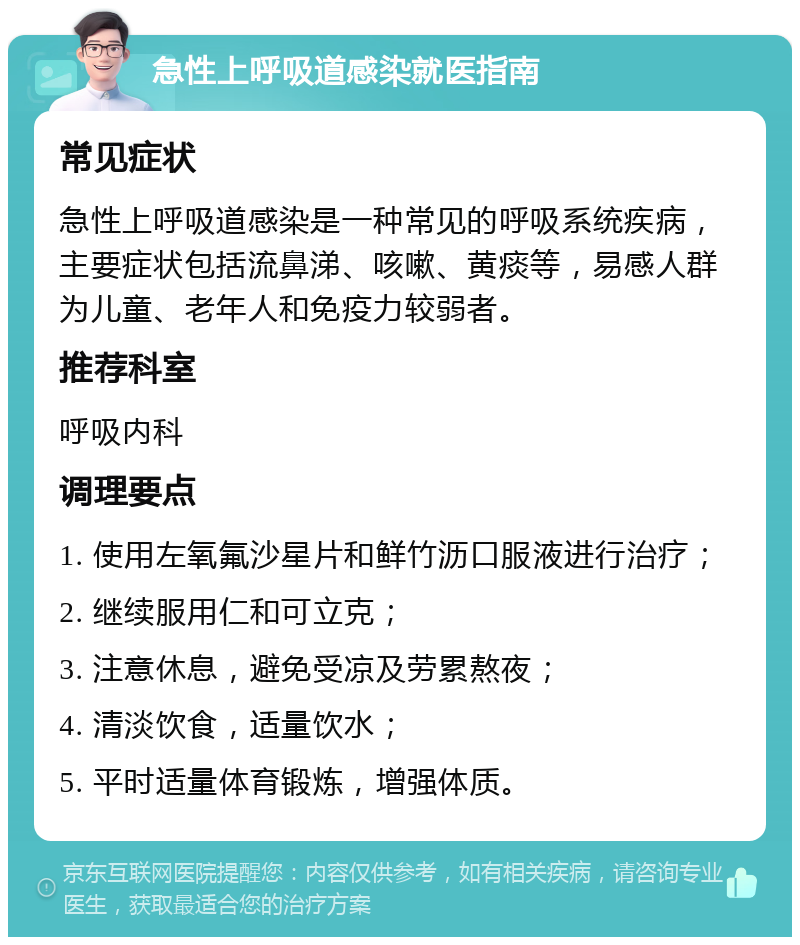 急性上呼吸道感染就医指南

常见症状

急性上呼吸道感染是一种常见的呼吸系统疾病，主要症状包括流鼻涕、咳嗽、黄痰等，易感人群为儿童、老年人和免疫力较弱者。

推荐科室

呼吸内科

调理要点

1. 使用左氧氟沙星片和鲜竹沥口服液进行治疗；

2. 继续服用仁和可立克；

3. 注意休息，避免受凉及劳累熬夜；

4. 清淡饮食，适量饮水；

5. 平时适量体育锻炼，增强体质。

京东互联网医院提醒您：内容仅供参考，如有相关疾病，请咨询专业医生，获取最适合您的治疗方案